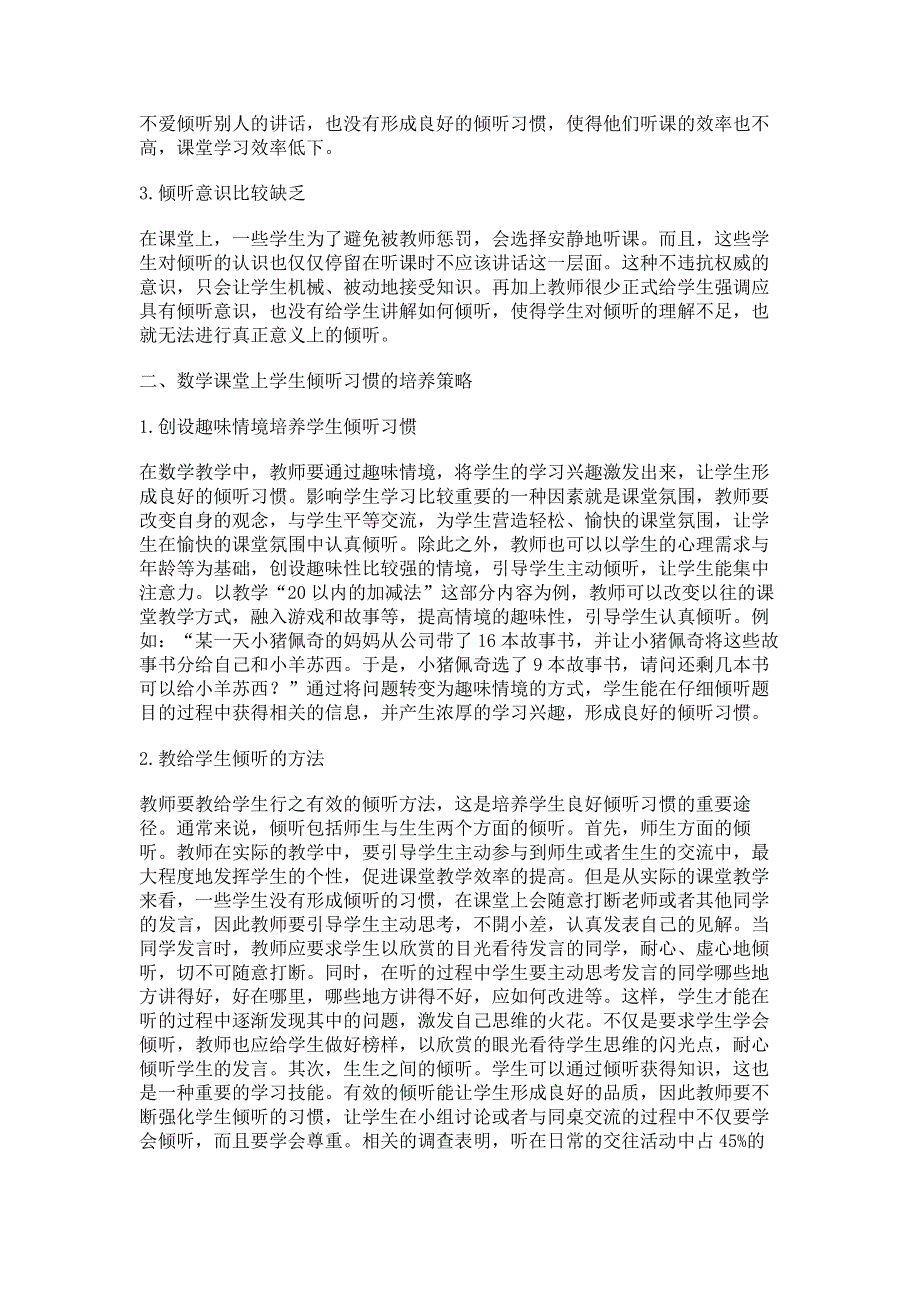 不爱倾听别人的讲话，也没有形成良好的倾听习惯，使得他们听课的效率也不高，课堂学习效率低下。

3.倾听意识比较缺乏

在课堂上，一些学生为了避免被教师惩罚，会选择安静地听课。而且，这些学生对倾听的认识也仅仅停留在听课时不应该讲话这一层面。这种不违抗权威的意识，只会让学生机械、被动地接受知识。再加上教师很少正式给学生强调应具有倾听意识，也没有给学生讲解如何倾听，使得学生对倾听的理解不足，也就无法进行真正意义上的倾听。

二、数学课堂上学生倾听习惯的培养策略

1.创设趣味情境培养学生倾听习惯

在数学教学中，教师要通过趣味情境，将学生的学习兴趣激发出来，让学生形成良好的倾听习惯。影响学生学习比较重要的一种因素就是课堂氛围，教师要改变自身的观念，与学生平等交流，为学生营造轻松、愉快的课堂氛围，让学生在愉快的课堂氛围中认真倾听。除此之外，教师也可以以学生的心理需求与年龄等为基础，创设趣味性比较强的情境，引导学生主动倾听，让学生能集中注意力。以教学“20以内的加减法”这部分内容为例，教师可以改变以往的课堂教学方式，融入游戏和故事等，提高情境的趣味性，引导学生认真倾听。例如：“某一天小猪佩奇的妈妈从公司带了16本故事书，并让小猪佩奇将这些故事书分给自己和小羊苏西。于是，小猪佩奇选了9本故事书，请问还剩几本书可以给小羊苏西？”通过将问题转变为趣味情境的方式，学生能在仔细倾听题目的过程中获得相关的信息，并产生浓厚的学习兴趣，形成良好的倾听习惯。

2.教给学生倾听的方法

教师要教给学生行之有效的倾听方法，这是培养学生良好倾听习惯的重要途径。通常来说，倾听包括师生与生生两个方面的倾听。首先，师生方面的倾听。教师在实际的教学中，要引导学生主动参与到师生或者生生的交流中，最大程度地发挥学生的个性，促进课堂教学效率的提高。但是从实际的课堂教学来看，一些学生没有形成倾听的习惯，在课堂上会随意打断老师或者其他同学的发言，因此教师要引导学生主动思考，不開小差，认真发表自己的见解。当同学发言时，教师应要求学生以欣赏的目光看待发言的同学，耐心、虚心地倾听，切不可随意打断。同时，在听的过程中学生要主动思考发言的同学哪些地方讲得好，好在哪里，哪些地方讲得不好，应如何改进等。这样，学生才能在听的过程中逐渐发现其中的问题，激发自己思维的火花。不仅是要求学生学会倾听，教师也应给学生做好榜样，以欣赏的眼光看待学生思维的闪光点，耐心倾听学生的发言。其次，生生之间的倾听。学生可以通过倾听获得知识，这也是一种重要的学习技能。有效的倾听能让学生形成良好的品质，因此教师要不断强化学生倾听的习惯，让学生在小组讨论或者与同桌交流的过程中不仅要学会倾听，而且要学会尊重。相关的调查表明，听在日常的交往活动中占45%的